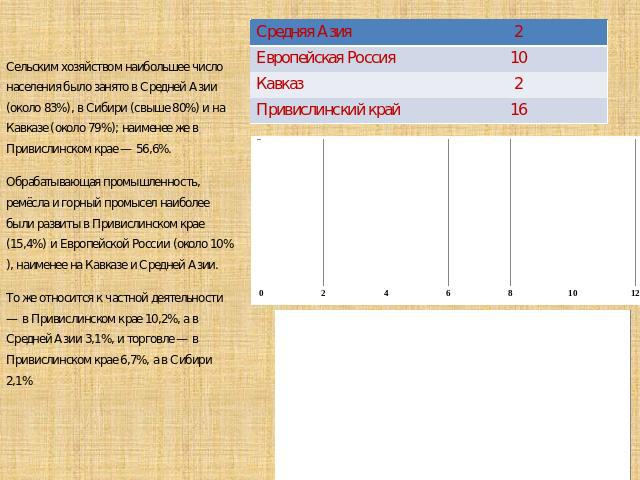 Сельским хозяйством наибольшее число населения было занято в Средней Азии (около 83%), в Сибири (свыше 80%) и на Кавказе (около 79%); наименее же в Привислинском крае — 56,6%.

Обрабатывающая промышленность, ремёсла и горный промысел наиболее были развиты в Привислинском крае (15,4%) и Европейской России (около 10% ), наименее на Кавказе и Средней Азии.

То же относится к частной деятельности — в Привислинском крае 10,2%, а в Средней Азии 3,1%, и торговле — в Привислинском крае 6,7%, а в Сибири 2,1%

| Средняя Азия | 2 |
|---|---|
| Европейская Россия | 10 |
| Кавказ | 2 |
| Привислинский край | 16 |

0 2 4 6 8 10 12